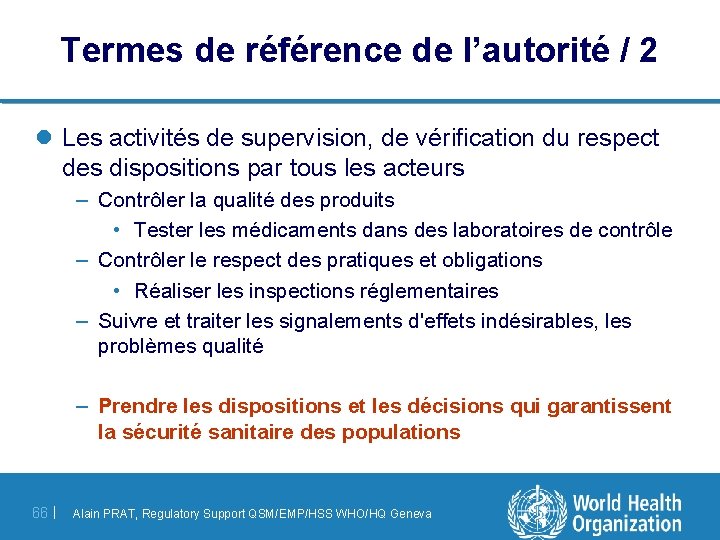 Termes de référence de l'autorité / 2

• Les activités de supervision, de vérification du respect des dispositions par tous les acteurs

- Contrôler la qualité des produits

• Tester les médicaments dans des laboratoires de contrôle

- Contrôler le respect des pratiques et obligations

• Réaliser les inspections réglementaires

- Suivre et traiter les signalements d'effets indésirables, les problèmes qualité

- Prendre les dispositions et les décisions qui garantissent la sécurité sanitaire des populations

66 | Alain PRAT, Regulatory Support QSM/EMP/HSS WHO/HQ Geneva

World Health Organization